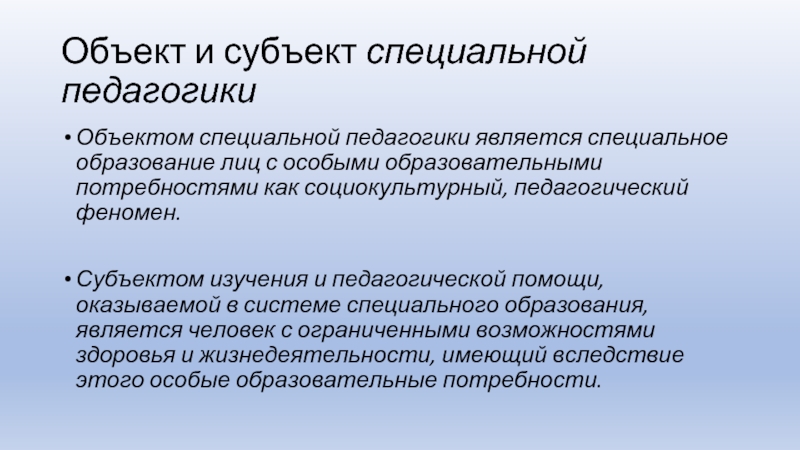 Объект и субъект специальной педагогики

• Объектом специальной педагогики является специальное образование лиц с особыми образовательными потребностями как социокультурный, педагогический феномен.

• Субъектом изучения и педагогической помощи, оказываемой в системе специального образования, является человек с ограниченными возможностями здоровья и жизнедеятельности, имеющий вследствие этого особые образовательные потребности.